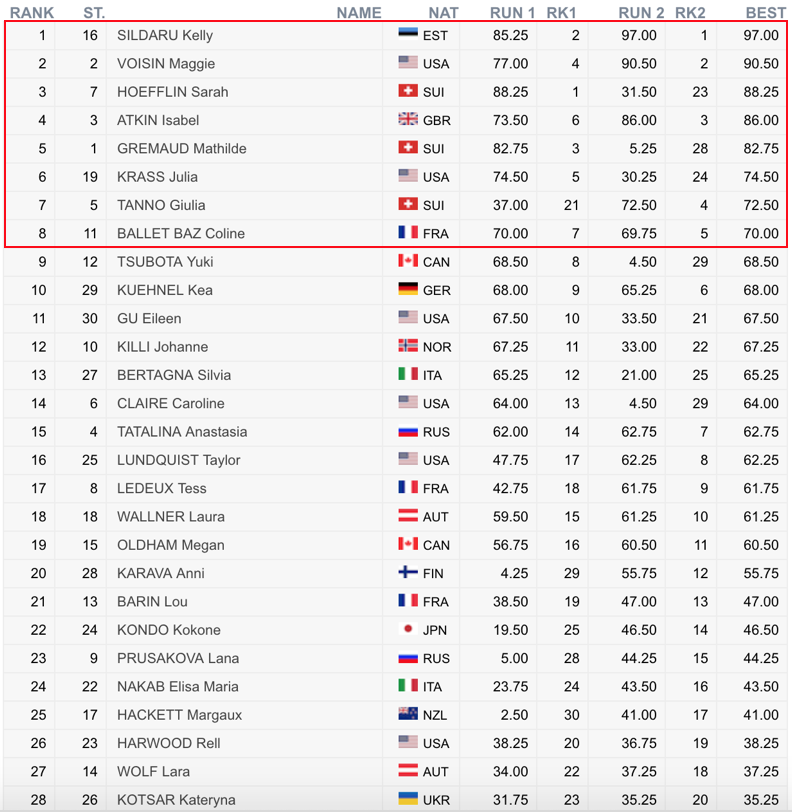 | RANK | ST. | NAME | NAT | RUN 1 | RK1 | RUN 2 | RK2 | BEST |
|---|---|---|---|---|---|---|---|---|
| 1 | 16 | SILDARU Kelly | EST | 85.25 | 2 | 97.00 | 1 | 97.00 |
| 2 | 2 | VOISIN Maggie | USA | 77.00 | 4 | 90.50 | 2 | 90.50 |
| 3 | 7 | HOEFFLIN Sarah | SUI | 88.25 | 1 | 31.50 | 23 | 88.25 |
| 4 | 3 | ATKIN Isabel | GBR | 73.50 | 6 | 86.00 | 3 | 86.00 |
| 5 | 1 | GREMAUD Mathilde | SUI | 82.75 | 3 | 5.25 | 28 | 82.75 |
| 6 | 19 | KRASS Julia | USA | 74.50 | 5 | 30.25 | 24 | 74.50 |
| 7 | 5 | TANNO Giulia | SUI | 37.00 | 21 | 72.50 | 4 | 72.50 |
| 8 | 11 | BALLET BAZ Coline | FRA | 70.00 | 7 | 69.75 | 5 | 70.00 |
| 9 | 12 | TSUBOTA Yuki | CAN | 68.50 | 8 | 4.50 | 29 | 68.50 |
| 10 | 29 | KUEHNEL Kea | GER | 68.00 | 9 | 65.25 | 6 | 68.00 |
| 11 | 30 | GU Eileen | USA | 67.50 | 10 | 33.50 | 21 | 67.50 |
| 12 | 10 | KILLI Johanne | NOR | 67.25 | 11 | 33.00 | 22 | 67.25 |
| 13 | 27 | BERTAGNA Silvia | ITA | 65.25 | 12 | 21.00 | 25 | 65.25 |
| 14 | 6 | CLAIRE Caroline | USA | 64.00 | 13 | 4.50 | 29 | 64.00 |
| 15 | 4 | TATALINA Anastasia | RUS | 62.00 | 14 | 62.75 | 7 | 62.75 |
| 16 | 25 | LUNDQUIST Taylor | USA | 47.75 | 17 | 62.25 | 8 | 62.25 |
| 17 | 8 | LEDEUX Tess | FRA | 42.75 | 18 | 61.75 | 9 | 61.75 |
| 18 | 18 | WALLNER Laura | AUT | 59.50 | 15 | 61.25 | 10 | 61.25 |
| 19 | 15 | OLDHAM Megan | CAN | 56.75 | 16 | 60.50 | 11 | 60.50 |
| 20 | 28 | KARAVA Anni | FIN | 4.25 | 29 | 55.75 | 12 | 55.75 |
| 21 | 13 | BARIN Lou | FRA | 38.50 | 19 | 47.00 | 13 | 47.00 |
| 22 | 24 | KONDO Kokone | JPN | 19.50 | 25 | 46.50 | 14 | 46.50 |
| 23 | 9 | PRUSAKOVA Lana | RUS | 5.00 | 28 | 44.25 | 15 | 44.25 |
| 24 | 22 | NAKAB Elisa Maria | ITA | 23.75 | 24 | 43.50 | 16 | 43.50 |
| 25 | 17 | HACKETT Margaux | NZL | 2.50 | 30 | 41.00 | 17 | 41.00 |
| 26 | 23 | HARWOOD Rell | USA | 38.25 | 20 | 36.75 | 19 | 38.25 |
| 27 | 14 | WOLF Lara | AUT | 34.00 | 22 | 37.25 | 18 | 37.25 |
| 28 | 26 | KOTSAR Kateryna | UKR | 31.75 | 23 | 35.25 | 20 | 35.25 |